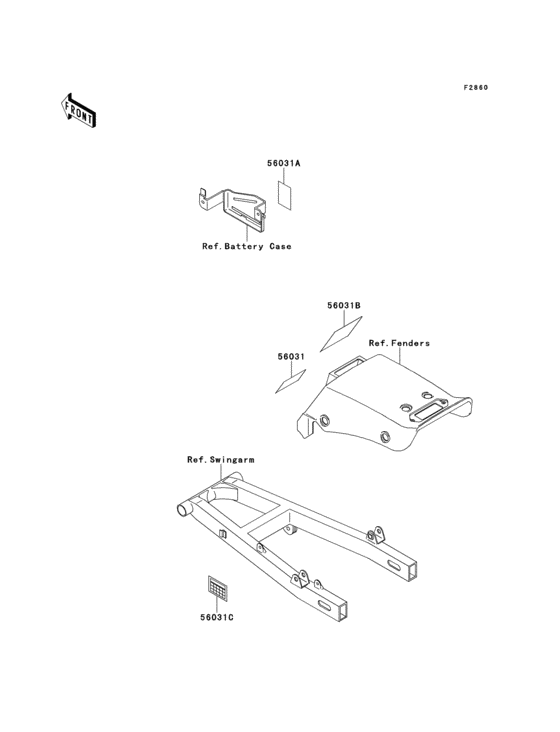 F2860

FRONT

56031A

Ref.Battery Case

56031B

Ref.Fenders

56031

Ref.Swingarm

56031C